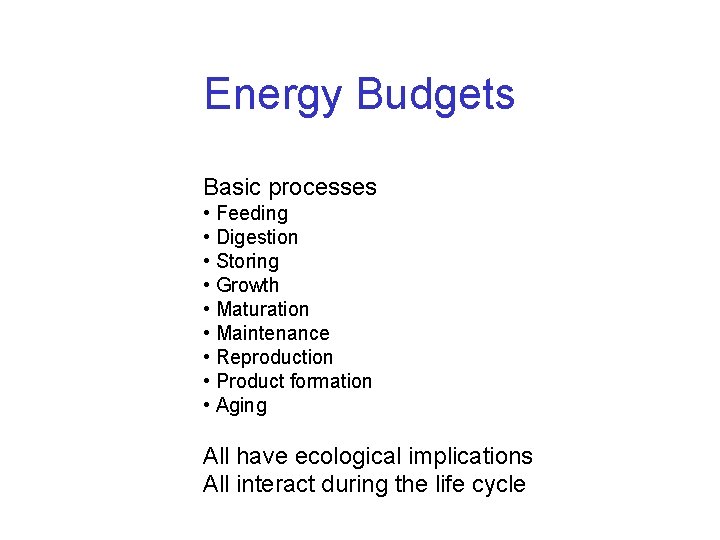 Energy Budgets

Basic processes
• Feeding
• Digestion
• Storing
• Growth
• Maturation
• Maintenance
• Reproduction
• Product formation
• Aging

All have ecological implications
All interact during the life cycle